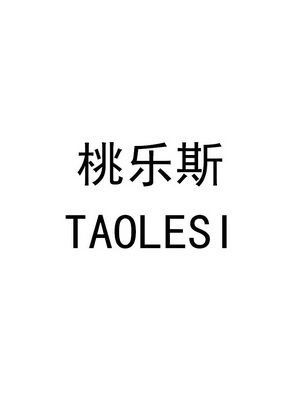 桃乐斯
TAOLESI